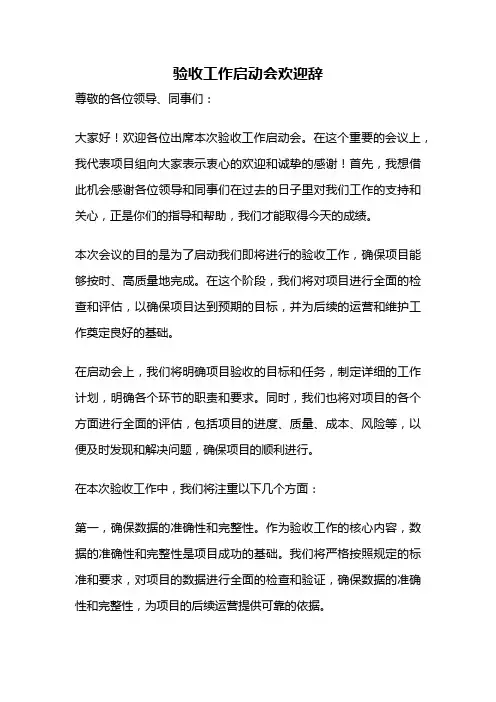 验收工作启动会欢迎辞

尊敬的各位领导、同事们：

大家好！欢迎各位出席本次验收工作启动会。在这个重要的会议上，我代表项目组向大家表示衷心的欢迎和诚挚的感谢！首先，我想借此机会感谢各位领导和同事们在过去的日子里对我们工作的支持和关心，正是你们的指导和帮助，我们才能取得今天的成绩。

本次会议的目的是为了启动我们即将进行的验收工作，确保项目能够按时、高质量地完成。在这个阶段，我们将对项目进行全面的检查和评估，以确保项目达到预期的目标，并为后续的运营和维护工作奠定良好的基础。

在启动会上，我们将明确项目验收的目标和任务，制定详细的工作计划，明确各个环节的职责和要求。同时，我们也将对项目的各个方面进行全面的评估，包括项目的进度、质量、成本、风险等，以便及时发现和解决问题，确保项目的顺利进行。

在本次验收工作中，我们将注重以下几个方面：

第一，确保数据的准确性和完整性。作为验收工作的核心内容，数据的准确性和完整性是项目成功的基础。我们将严格按照规定的标准和要求，对项目的数据进行全面的检查和验证，确保数据的准确性和完整性，为项目的后续运营提供可靠的依据。